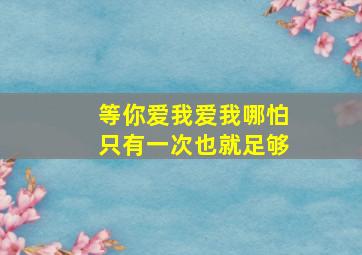 等你爱我爱我哪怕
只有一次也就足够